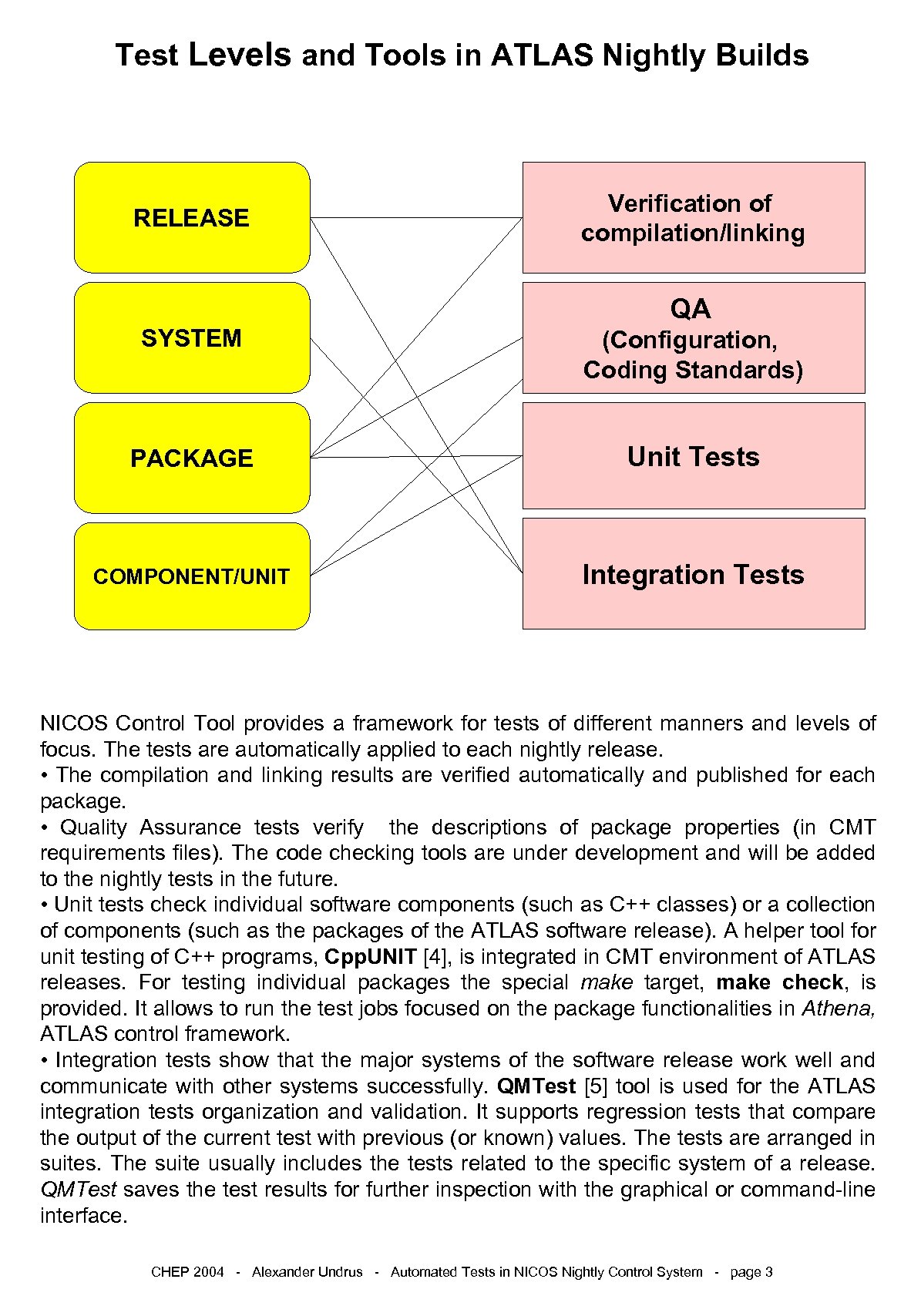 Test Levels and Tools in ATLAS Nightly Builds

RELEASE

SYSTEM

PACKAGE

COMPONENT/UNIT

Verification of compilation/linking

QA
(Configuration, Coding Standards)

Unit Tests

Integration Tests

NICOS Control Tool provides a framework for tests of different manners and levels of focus. The tests are automatically applied to each nightly release.
• The compilation and linking results are verified automatically and published for each package.
• Quality Assurance tests verify the descriptions of package properties (in CMT requirements files). The code checking tools are under development and will be added to the nightly tests in the future.
• Unit tests check individual software components (such as C++ classes) or a collection of components (such as the packages of the ATLAS software release). A helper tool for unit testing of C++ programs, CppUNIT [4], is integrated in CMT environment of ATLAS releases. For testing individual packages the special make target, make check, is provided. It allows to run the test jobs focused on the package functionalities in Athena, ATLAS control framework.
• Integration tests show that the major systems of the software release work well and communicate with other systems successfully. QMTest [5] tool is used for the ATLAS integration tests organization and validation. It supports regression tests that compare the output of the current test with previous (or known) values. The tests are arranged in suites. The suite usually includes the tests related to the specific system of a release. QMTest saves the test results for further inspection with the graphical or command-line interface.

CHEP 2004 - Alexander Undrus - Automated Tests in NICOS Nightly Control System - page 3